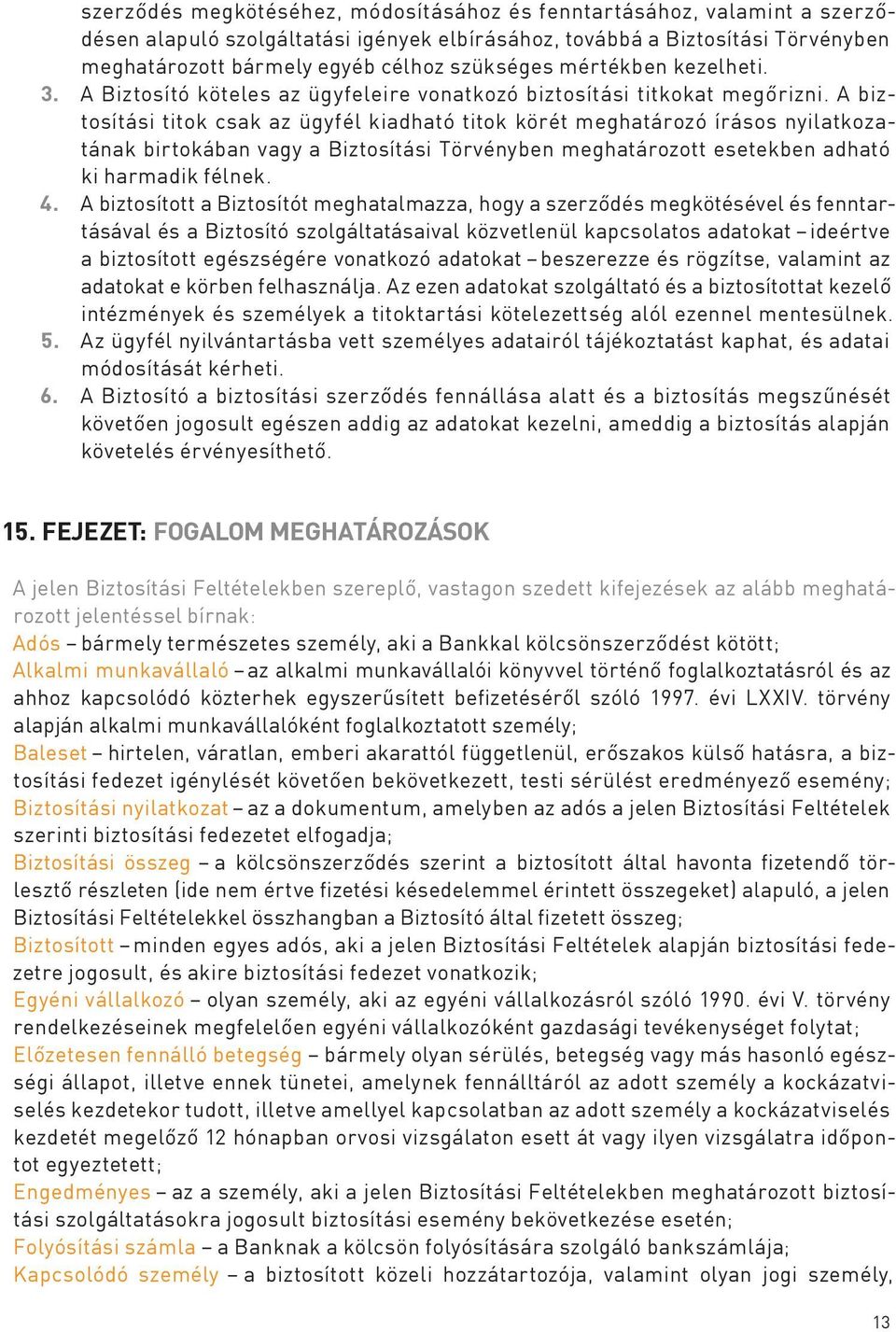 szerződés megkötéséhez, módosításához és fenntartásához, valamint a szerződésen alapuló szolgáltatási igények elbírásához, továbbá a Biztosítási Törvényben meghatározott bármely egyéb célhoz szükséges mértékben kezelheti.

3. A Biztosító köteles az ügyfeleire vonatkozó biztosítási titkokat megőrizni. A biztosítási titok csak az ügyfél kiadható titok körét meghatározó írásos nyilatkozatának birtokában vagy a Biztosítási Törvényben meghatározott esetekben adható ki harmadik félnek.

4. A biztosított a Biztosítót meghatalmazza, hogy a szerződés megkötésével és fenntartásával és a Biztosító szolgáltatásaival közvetlenül kapcsolatos adatokat – ideértve a biztosított egészségére vonatkozó adatokat – beszerezze és rögzítse, valamint az adatokat e körben felhasználja. Az ezen adatokat szolgáltató és a biztosítottat kezelő intézmények és személyek a titoktartási kötelezettség alól ezennel mentesülnek.

5. Az ügyfél nyilvántartásba vett személyes adatairól tájékoztatást kaphat, és adatai módosítását kérheti.

6. A Biztosító a biztosítási szerződés fennállása alatt és a biztosítás megszűnését követően jogosult egészen addig az adatokat kezelni, ameddig a biztosítás alapján követelés érvényesíthető.

15. FEJEZET: FOGALOM MEGHATÁROZÁSOK

A jelen Biztosítási Feltételekben szereplő, vastagon szedett kifejezések az alább meghatározott jelentéssel bírnak:
Adós – bármely természetes személy, aki a Bankkal kölcsönszerződést kötött;
Alkalmi munkavállaló – az alkalmi munkavállalói könyvvel történő foglalkoztatásról és az ahhoz kapcsolódó közterhek egyszerűsített befizetéséről szóló 1997. évi LXXIV. törvény alapján alkalmi munkavállalóként foglalkoztatott személy;
Baleset – hirtelen, váratlan, emberi akarattól függetlenül, erőszakos külső hatásra, a biztosítási fedezet igénylését követően bekövetkezett, testi sérülést eredményező esemény;
Biztosítási nyilatkozat – az a dokumentum, amelyben az adós a jelen Biztosítási Feltételek szerinti biztosítási fedezetet elfogadja;
Biztosítási összeg – a kölcsönszerződés szerint a biztosított által havonta fizetendő törlesztő részleten (ide nem értve fizetési késedelemmel érintett összegeket) alapuló, a jelen Biztosítási Feltételekkel összhangban a Biztosító által fizetett összeg;
Biztosított – minden egyes adós, aki a jelen Biztosítási Feltételek alapján biztosítási fedezetre jogosult, és akire biztosítási fedezet vonatkozik;
Egyéni vállalkozó – olyan személy, aki az egyéni vállalkozásról szóló 1990. évi V. törvény rendelkezéseinek megfelelően egyéni vállalkozóként gazdasági tevékenységet folytat;
Előzetesen fennálló betegség – bármely olyan sérülés, betegség vagy más hasonló egészségi állapot, illetve ennek tünetei, amelynek fennálltáról az adott személy a kockázatviselés kezdetekor tudott, illetve amellyel kapcsolatban az adott személy a kockázatviselés kezdetét megelőző 12 hónapban orvosi vizsgálaton esett át vagy ilyen vizsgálatra időpontot egyeztetett;
Engedményes – az a személy, aki a jelen Biztosítási Feltételekben meghatározott biztosítási szolgáltatásokra jogosult biztosítási esemény bekövetkezése esetén;
Folyósítási számla – a Banknak a kölcsön folyósítására szolgáló bankszámlája;
Kapcsolódó személy – a biztosított közeli hozzátartozója, valamint olyan jogi személy,

13